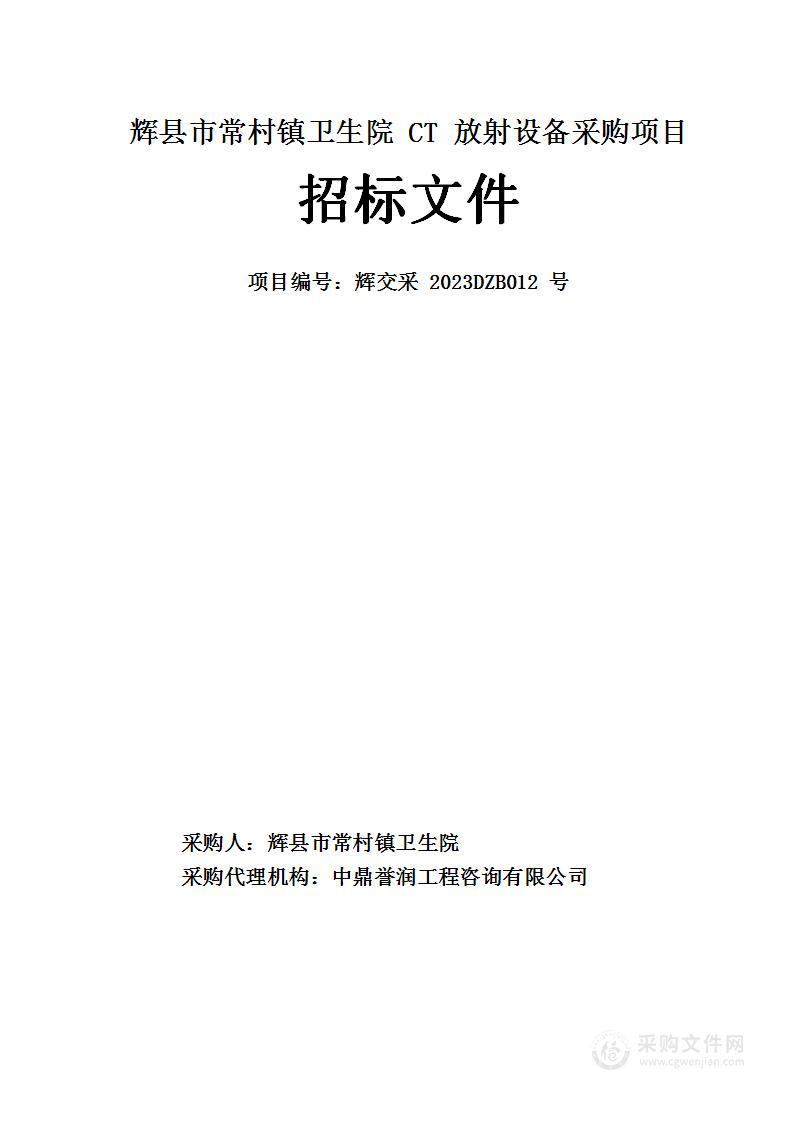 辉县市常村镇卫生院 CT 放射设备采购项目

招标文件

项目编号：辉交采 2023DZB012 号

采购人：辉县市常村镇卫生院

采购代理机构：中鼎誉润工程咨询有限公司

采购文件网
www.cgwenjian.com